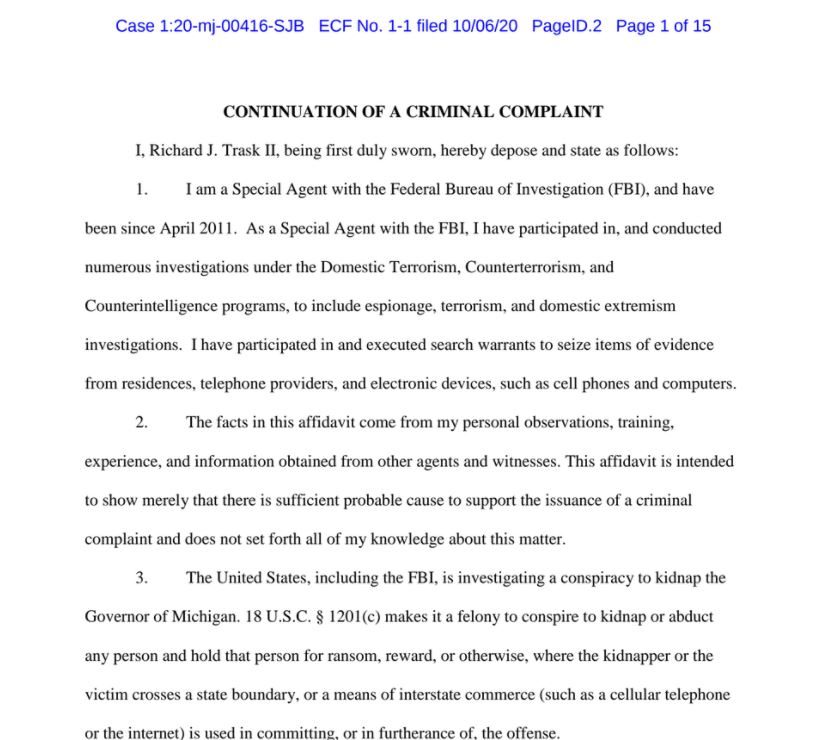 Case 1:20-mj-00416-SJB ECF No. 1-1 filed 10/06/20 PageID.2 Page 1 of 15

CONTINUATION OF A CRIMINAL COMPLAINT

I, Richard J. Trask II, being first duly sworn, hereby depose and state as follows:

1. I am a Special Agent with the Federal Bureau of Investigation (FBI), and have been since April 2011. As a Special Agent with the FBI, I have participated in, and conducted numerous investigations under the Domestic Terrorism, Counterterrorism, and Counterintelligence programs, to include espionage, terrorism, and domestic extremism investigations. I have participated in and executed search warrants to seize items of evidence from residences, telephone providers, and electronic devices, such as cell phones and computers.

2. The facts in this affidavit come from my personal observations, training, experience, and information obtained from other agents and witnesses. This affidavit is intended to show merely that there is sufficient probable cause to support the issuance of a criminal complaint and does not set forth all of my knowledge about this matter.

3. The United States, including the FBI, is investigating a conspiracy to kidnap the Governor of Michigan. 18 U.S.C. § 1201(c) makes it a felony to conspire to kidnap or abduct any person and hold that person for ransom, reward, or otherwise, where the kidnapper or the victim crosses a state boundary, or a means of interstate commerce (such as a cellular telephone or the internet) is used in committing, or in furtherance of, the offense.